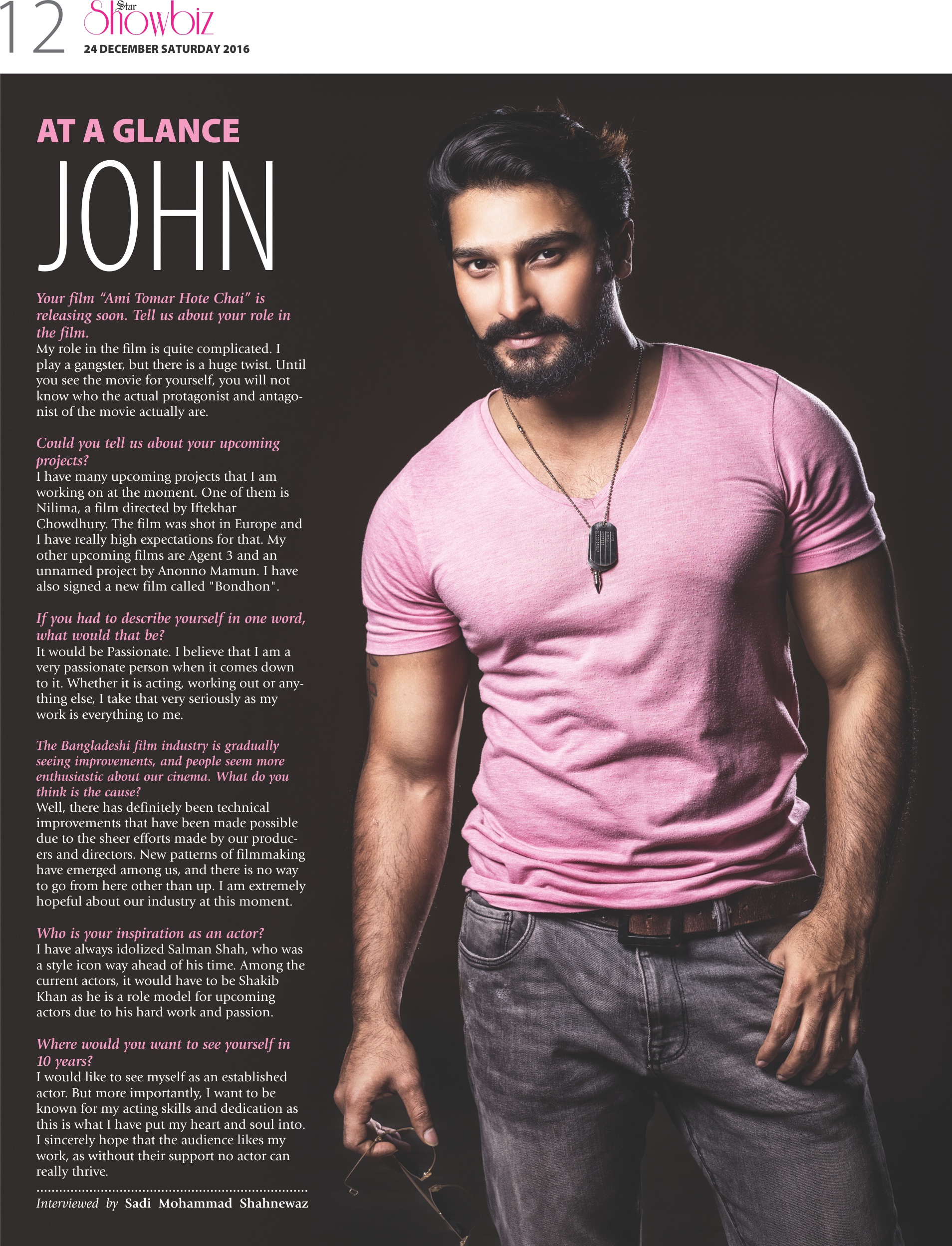 12 Star Showbiz
24 DECEMBER SATURDAY 2016

AT A GLANCE
JOHN

Your film "Ami Tomar Hote Chai" is releasing soon. Tell us about your role in the film.
My role in the film is quite complicated. I play a gangster, but there is a huge twist. Until you see the movie for yourself, you will not know who the actual protagonist and antagonist of the movie actually are.

Could you tell us about your upcoming projects?
I have many upcoming projects that I am working on at the moment. One of them is Nilima, a film directed by Iftekhar Chowdhury. The film was shot in Europe and I have really high expectations for that. My other upcoming films are Agent 3 and an unnamed project by Anonno Mamun. I have also signed a new film called "Bondhon".

If you had to describe yourself in one word, what would that be?
It would be Passionate. I believe that I am a very passionate person when it comes down to it. Whether it is acting, working out or anything else, I take that very seriously as my work is everything to me.

The Bangladeshi film industry is gradually seeing improvements, and people seem more enthusiastic about our cinema. What do you think is the cause?
Well, there has definitely been technical improvements that have been made possible due to the sheer efforts made by our producers and directors. New patterns of filmmaking have emerged among us, and there is no way to go from here other than up. I am extremely hopeful about our industry at this moment.

Who is your inspiration as an actor?
I have always idolized Salman Shah, who was a style icon way ahead of his time. Among the current actors, it would have to be Shakib Khan as he is a role model for upcoming actors due to his hard work and passion.

Where would you want to see yourself in 10 years?
I would like to see myself as an established actor. But more importantly, I want to be known for my acting skills and dedication as this is what I have put my heart and soul into. I sincerely hope that the audience likes my work, as without their support no actor can really thrive.

Interviewed by Sadi Mohammad Shahnewaz